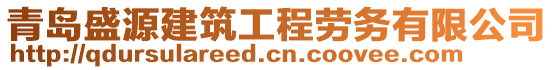 青岛盛源建筑工程劳务有限公司
http://qdursulareed.cn.coovee.com